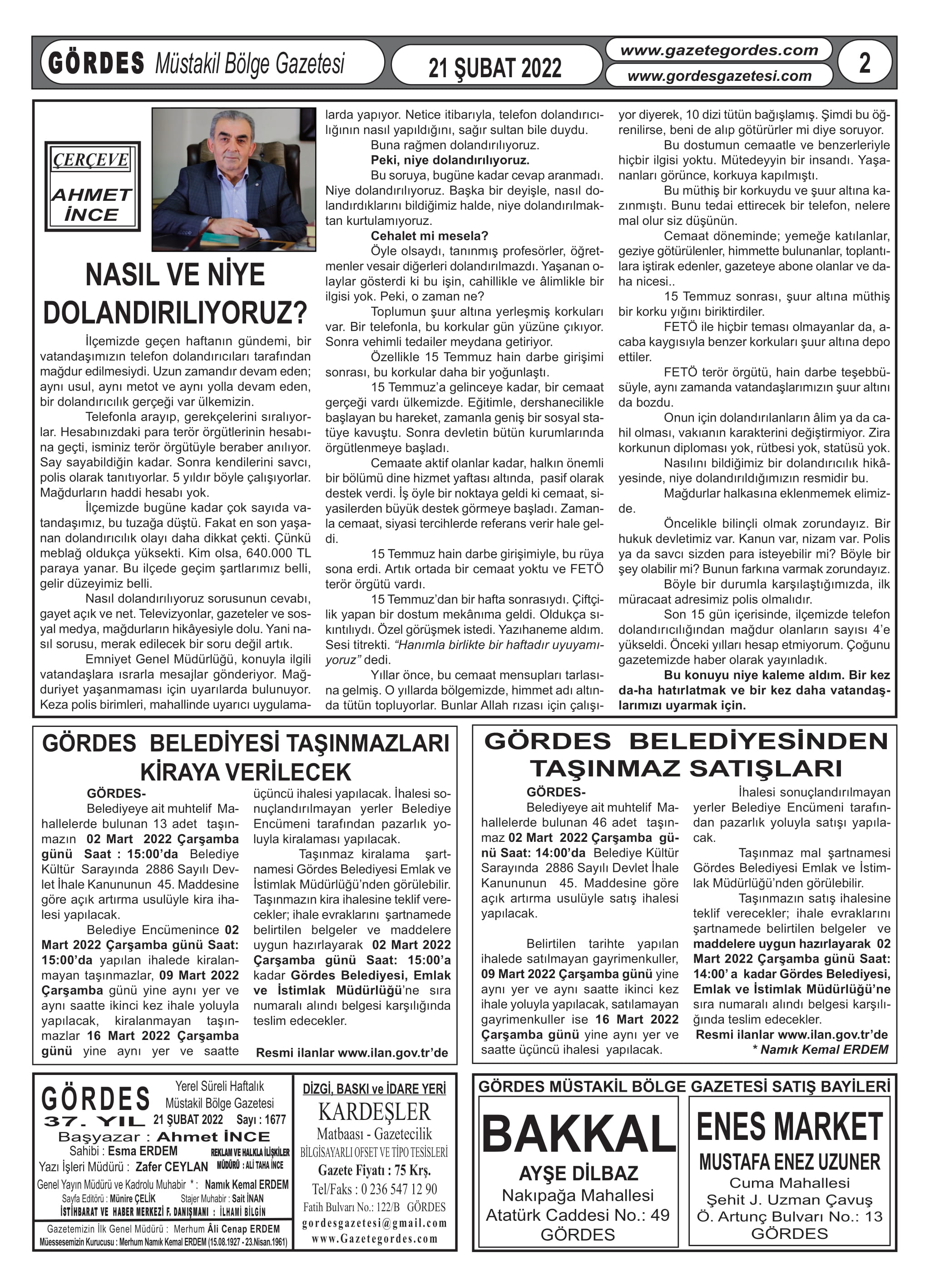 GÖRDES Müstakil Bölge Gazetesi

21 ŞUBAT 2022

www.gazetegordes.com
www.gordesgazetesi.com

2

ÇERÇEVE

AHMET İNCE

NASIL VE NİYE DOLANDIRILIYORUZ?

İlçemizde geçen haftanın gündemi, bir vatandaşımızın telefon dolandırıcıları tarafından mağdur edilmesiydi. Uzun zamandır devam eden; aynı usul, aynı metot ve aynı yolla devam eden, bir dolandırıcılık gerçeği var ülkemizin.

Telefonla arayıp, gerekçelerini sıralıyorlar. Hesabınızdaki para terör örgütlerinin hesabına geçti, isminiz terör örgütüyle beraber anılıyor. Say sayabildiğin kadar. Sonra kendilerini savcı, polis olarak tanıtıyorlar. 5 yıldır böyle çalışıyorlar. Mağdurların haddi hesabı yok.

İlçemizde bugüne kadar çok sayıda vatandaşımız, bu tuzağa düştü. Fakat en son yaşanan dolandırıcılık olayı daha dikkat çekti. Çünkü meblağ oldukça yüksekti. Kim olsa, 640.000 TL paraya yanar. Bu ilçede geçim şartlarımız belli, gelir düzeyimiz belli.

Nasıl dolandırılıyoruz sorusunun cevabı, gayet açık ve net. Televizyonlar, gazeteler ve sosyal medya, mağdurların hikâyesiyle dolu. Yani nasıl sorusu, merak edilecek bir soru değil artık.

Emniyet Genel Müdürlüğü, konuyla ilgili vatandaşlara ısrarla mesajlar gönderiyor. Mağduriyet yaşanmaması için uyarılarda bulunuyor. Keza polis birimleri, mahallinde uyarıcı uygulamalarda yapıyor. Netice itibarıyla, telefon dolandırıcılığının nasıl yapıldığını, sağır sultan bile duydu.

Buna rağmen dolandırılıyoruz.

Peki, niye dolandırılıyoruz.

Bu soruya, bugüne kadar cevap aranmadı. Niye dolandırılıyoruz. Başka bir deyişle, nasıl dolandırdıklarını bildiğimiz halde, niye dolandırılmaktan kurtulamıyoruz.

Cehalet mi mesela?

Öyle olsaydı, tanınmış profesörler, öğretmenler vesair diğerleri dolandırılmazdı. Yaşanan olaylar gösterdi ki bu işin, cahillikle ve âlimlikle bir ilgisi yok. Peki, o zaman ne?

Toplumun şuur altına yerleşmiş korkuları var. Bir telefonla, bu korkular gün yüzüne çıkıyor. Sonra vehimli tedailer meydana getiriyor.

Özellikle 15 Temmuz hain darbe girişimi sonrası, bu korkular daha bir yoğunlaştı.

15 Temmuz'a gelinceye kadar, bir cemaat gerçeği vardı ülkemizde. Eğitimle, dershanecilikle başlayan bu hareket, zamanla geniş bir sosyal statüye kavuştu. Sonra devletin bütün kurumlarında örgütlenmeye başladı.

Cemaate aktif olanlar kadar, halkın önemli bir bölümü dine hizmet yaftası altında, pasif olarak destek verdi. İş öyle bir noktaya geldi ki cemaat, siyasilerden büyük destek görmeye başladı. Zamanla cemaat, siyasi tercihlerde referans verir hale geldi.

15 Temmuz hain darbe girişimiyle, bu rüya sona erdi. Artık ortada bir cemaat yoktu ve FETÖ terör örgütü vardı.

15 Temmuz'dan bir hafta sonrasıydı. Çiftçilik yapan bir dostum mekânıma geldi. Oldukça sıkıntılıydı. Özel görüşmek istedi. Yazıhaneme aldım. Sesi titrekti. "Hanımla birlikte bir haftadır uyuyamıyoruz" dedi.

Yıllar önce, bu cemaat mensupları tarlasına gelmiş. O yıllarda bölgemizde, himmet adı altında tütün topluyorlar. Bunlar Allah rızası için çalışıyor diyerek, 10 dizi tütün bağışlamış. Şimdi bu öğrenilirse, beni de alıp götürürler mi diye soruyor.

Bu dostumun cemaatle ve benzerleriyle hiçbir ilgisi yoktu. Mütedeyyin bir insandı. Yaşananları görünce, korkuya kapılmıştı.

Bu müthiş bir korkuydu ve şuur altına kazınmıştı. Bunu tedai ettirecek bir telefon, nelere mal olur siz düşünün.

Cemaat döneminde; yemeğe katılanlar, geziye götürülenler, himmette bulunanlar, toplantılara iştirak edenler, gazeteye abone olanlar ve daha nicesi..

15 Temmuz sonrası, şuur altına müthiş bir korku yığını biriktirdiler.

FETÖ ile hiçbir teması olmayanlar da, acaba kaygısıyla benzer korkuları şuur altına depo ettiler.

FETÖ terör örgütü, hain darbe teşebbüsüyle, aynı zamanda vatandaşlarımızın şuur altını da bozdu.

Onun için dolandırılanların âlim ya da cahil olması, vakıanın karakterini değiştirmiyor. Zira korkunun diploması yok, rütbesi yok, statüsü yok.

Nasılını bildiğimiz bir dolandırıcılık hikâyesinde, niye dolandırıldığımızın resmidir bu.

Mağdurlar halkasına eklenmemek elimizde.

Öncelikle bilinçli olmak zorundayız. Bir hukuk devletimiz var. Kanun var, nizam var. Polis ya da savcı sizden para isteyebilir mi? Böyle bir şey olabilir mi? Bunun farkına varmak zorundayız.

Böyle bir durumla karşılaştığımızda, ilk müracaat adresimiz polis olmalıdır.

Son 15 gün içerisinde, ilçemizde telefon dolandırıcılığından mağdur olanların sayısı 4'e yükseldi. Önceki yılları hesap etmiyorum. Çoğunu gazetemizde haber olarak yayınladık.

Bu konuyu niye kaleme aldım. Bir kez da-ha hatırlatmak ve bir kez daha vatandaşlarımızı uyarmak için.

GÖRDES BELEDİYESİ TAŞINMAZLARI KİRAYA VERİLECEK

GÖRDES-

Belediyeye ait muhtelif Mahallelerde bulunan 13 adet taşınmazın 02 Mart 2022 Çarşamba günü Saat : 15:00'da Belediye Kültür Sarayında 2886 Sayılı Devlet İhale Kanununun 45. Maddesine göre açık artırma usulüyle kira ihalesi yapılacak.

Belediye Encümenince 02 Mart 2022 Çarşamba günü Saat: 15:00'da yapılan ihalede kiralanmayan taşınmazlar, 09 Mart 2022 Çarşamba günü yine aynı yer ve aynı saatte ikinci kez ihale yoluyla yapılacak, kiralanmayan taşınmazlar 16 Mart 2022 Çarşamba günü yine aynı yer ve saatte üçüncü ihalesi yapılacak. İhalesi sonuçlandırılmayan yerler Belediye Encümeni tarafından pazarlık yoluyla kiralaması yapılacak.

Taşınmaz kiralama şartnamesi Gördes Belediyesi Emlak ve İstimlak Müdürlüğü'nden görülebilir. Taşınmazın kira ihalesine teklif verecekler; ihale evraklarını şartnamede belirtilen belgeler ve maddelere uygun hazırlayarak 02 Mart 2022 Çarşamba günü Saat: 15:00'a kadar Gördes Belediyesi, Emlak ve İstimlak Müdürlüğü'ne sıra numaralı alındı belgesi karşılığında teslim edecekler.

Resmi ilanlar www.ilan.gov.tr'de

GÖRDES BELEDİYESİNDEN TAŞINMAZ SATIŞLARI

GÖRDES-

Belediyeye ait muhtelif Mahallelerde bulunan 46 adet taşınmaz 02 Mart 2022 Çarşamba günü Saat: 14:00'da Belediye Kültür Sarayında 2886 Sayılı Devlet İhale Kanununun 45. Maddesine göre açık artırma usulüyle satış ihalesi yapılacak.

Belirtilen tarihte yapılan ihalede satılmayan gayrimenkuller, 09 Mart 2022 Çarşamba günü yine aynı yer ve aynı saatte ikinci kez ihale yoluyla yapılacak, satılamayan gayrimenkuller ise 16 Mart 2022 Çarşamba günü yine aynı yer ve saatte üçüncü ihalesi yapılacak.

İhalesi sonuçlandırılmayan yerler Belediye Encümeni tarafından pazarlık yoluyla satışı yapılacak.

Taşınmaz mal şartnamesi Gördes Belediyesi Emlak ve İstimlak Müdürlüğü'nden görülebilir.

Taşınmazın satış ihalesine teklif verecekler; ihale evraklarını şartnamede belirtilen belgeler ve maddelere uygun hazırlayarak 02 Mart 2022 Çarşamba günü Saat: 14:00' a kadar Gördes Belediyesi, Emlak ve İstimlak Müdürlüğü'ne sıra numaralı alındı belgesi karşılığında teslim edecekler.

Resmi ilanlar www.ilan.gov.tr'de

* Namık Kemal ERDEM

GÖRDES Yerel Süreli Haftalık Müstakil Bölge Gazetesi
37. YIL 21 ŞUBAT 2022 Sayı : 1677
Başyazar : Ahmet İNCE
Sahibi : Esma ERDEM
REKLAM VE HALKLA İLİŞKİLER MÜDÜRÜ : ALİ TAHA İNCE
Yazı İşleri Müdürü : Zafer CEYLAN
Genel Yayın Müdürü ve Kadrolu Muhabir * : Namık Kemal ERDEM
Sayfa Editörü : Münire ÇELİK Stajer Muhabir : Sait İNAN
İSTİHBARAT VE HABER MERKEZİ F. DANIŞMANI : İLHAMİ BİLGİN
Gazetemizin İlk Genel Müdürü : Merhum Âli Cenap ERDEM
Müessesemizin Kurucusu : Merhum Namık Kemal ERDEM (15.08.1927 - 23.Nisan.1961)

DİZGİ, BASKI ve İDARE YERİ
KARDEŞLER
Matbaası - Gazetecilik
BİLGİSAYARLI OFSET VE TİPO TESİSLERİ
Gazete Fiyatı : 75 Krş.
Tel/Faks : 0 236 547 12 90
Fatih Bulvarı No.: 122/B GÖRDES
gordesgazetesi@gmail.com
www.Gazetegordes.com

GÖRDES MÜSTAKİL BÖLGE GAZETESİ SATIŞ BAYİLERİ

BAKKAL
AYŞE DİLBAZ
Nakıpağa Mahallesi
Atatürk Caddesi No.: 49
GÖRDES

ENES MARKET
MUSTAFA ENEZ UZUNER
Cuma Mahallesi
Şehit J. Uzman Çavuş
Ö. Artunç Bulvarı No.: 13
GÖRDES